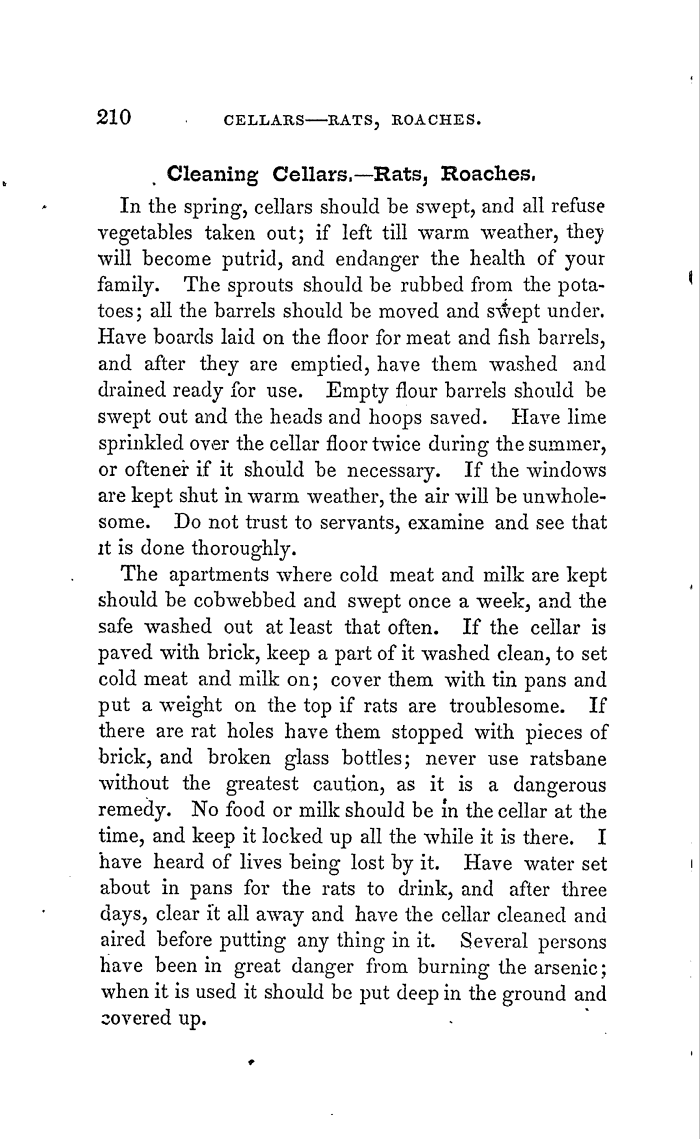 210 CELLARS—RATS, ROACHES.

Cleaning Cellars.—Rats, Roaches.

In the spring, cellars should be swept, and all refuse vegetables taken out; if left till warm weather, they will become putrid, and endanger the health of your family. The sprouts should be rubbed from the potatoes; all the barrels should be moved and swept under. Have boards laid on the floor for meat and fish barrels, and after they are emptied, have them washed and drained ready for use. Empty flour barrels should be swept out and the heads and hoops saved. Have lime sprinkled over the cellar floor twice during the summer, or oftener if it should be necessary. If the windows are kept shut in warm weather, the air will be unwholesome. Do not trust to servants, examine and see that it is done thoroughly.

The apartments where cold meat and milk are kept should be cobwebbed and swept once a week, and the safe washed out at least that often. If the cellar is paved with brick, keep a part of it washed clean, to set cold meat and milk on; cover them with tin pans and put a weight on the top if rats are troublesome. If there are rat holes have them stopped with pieces of brick, and broken glass bottles; never use ratsbane without the greatest caution, as it is a dangerous remedy. No food or milk should be in the cellar at the time, and keep it locked up all the while it is there. I have heard of lives being lost by it. Have water set about in pans for the rats to drink, and after three days, clear it all away and have the cellar cleaned and aired before putting any thing in it. Several persons have been in great danger from burning the arsenic; when it is used it should be put deep in the ground and covered up.